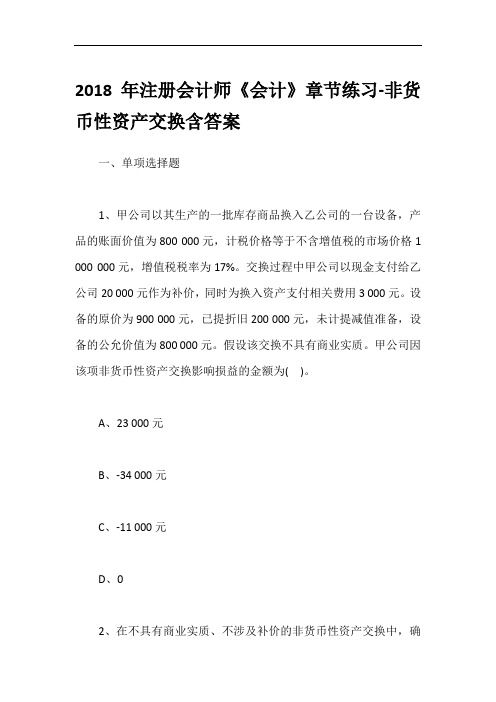 2018 年注册会计师《会计》章节练习-非货币性资产交换含答案

一、单项选择题

1、甲公司以其生产的一批库存商品换入乙公司的一台设备，产品的账面价值为 800 000 元，计税价格等于不含增值税的市场价格 1 000 000 元，增值税税率为 17%。交换过程中甲公司以现金支付给乙公司 20 000 元作为补价，同时为换入资产支付相关费用 3 000 元。设备的原价为 900 000 元，已提折旧 200 000 元，未计提减值准备，设备的公允价值为 800 000 元。假设该交换不具有商业实质。甲公司因该项非货币性资产交换影响损益的金额为( )。

A、23 000 元

B、-34 000 元

C、-11 000 元

D、0

2、在不具有商业实质、不涉及补价的非货币性资产交换中，确